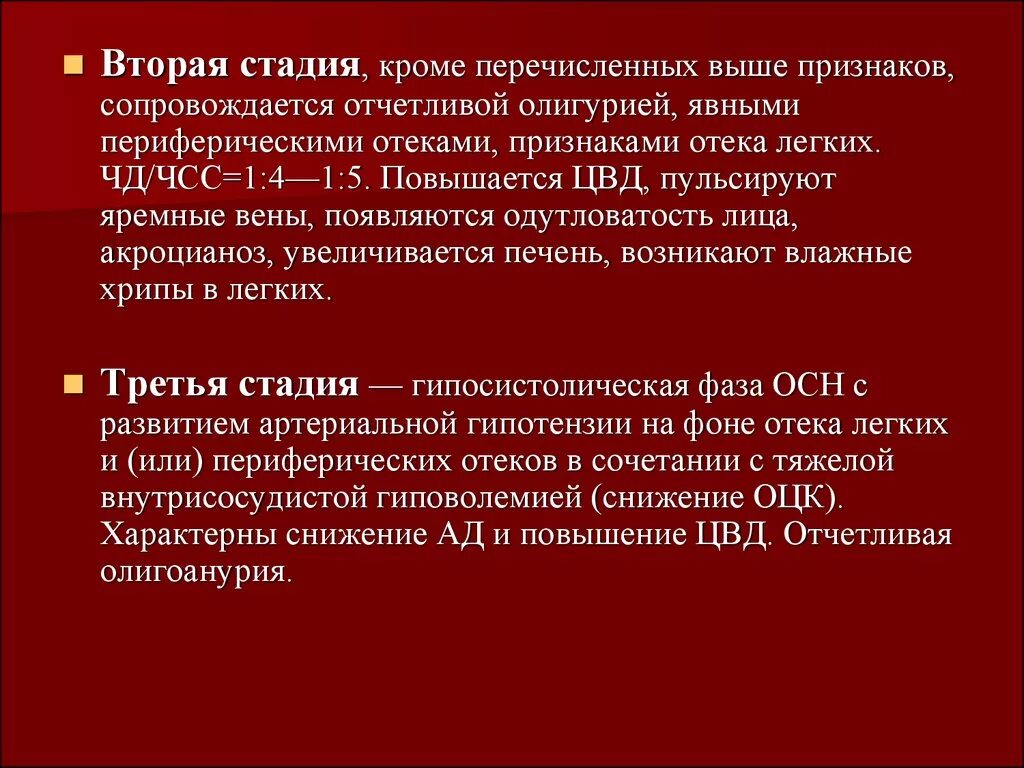 Вторая стадия, кроме перечисленных выше признаков, сопровождается отчетливой олигурией, явными периферическими отеками, признаками отека легких. ЧД/ЧСС=1:4—1:5. Повышается ЦВД, пульсируют яремные вены, появляются одутловатость лица, акроцианоз, увеличивается печень, возникают влажные хрипы в легких.

Третья стадия — гипосистолическая фаза ОСН с развитием артериальной гипотензии на фоне отека легких и (или) периферических отеков в сочетании с тяжелой внутрисосудистой гиповолемией (снижение ОЦК). Характерны снижение АД и повышение ЦВД. Отчетливая олигоанурия.